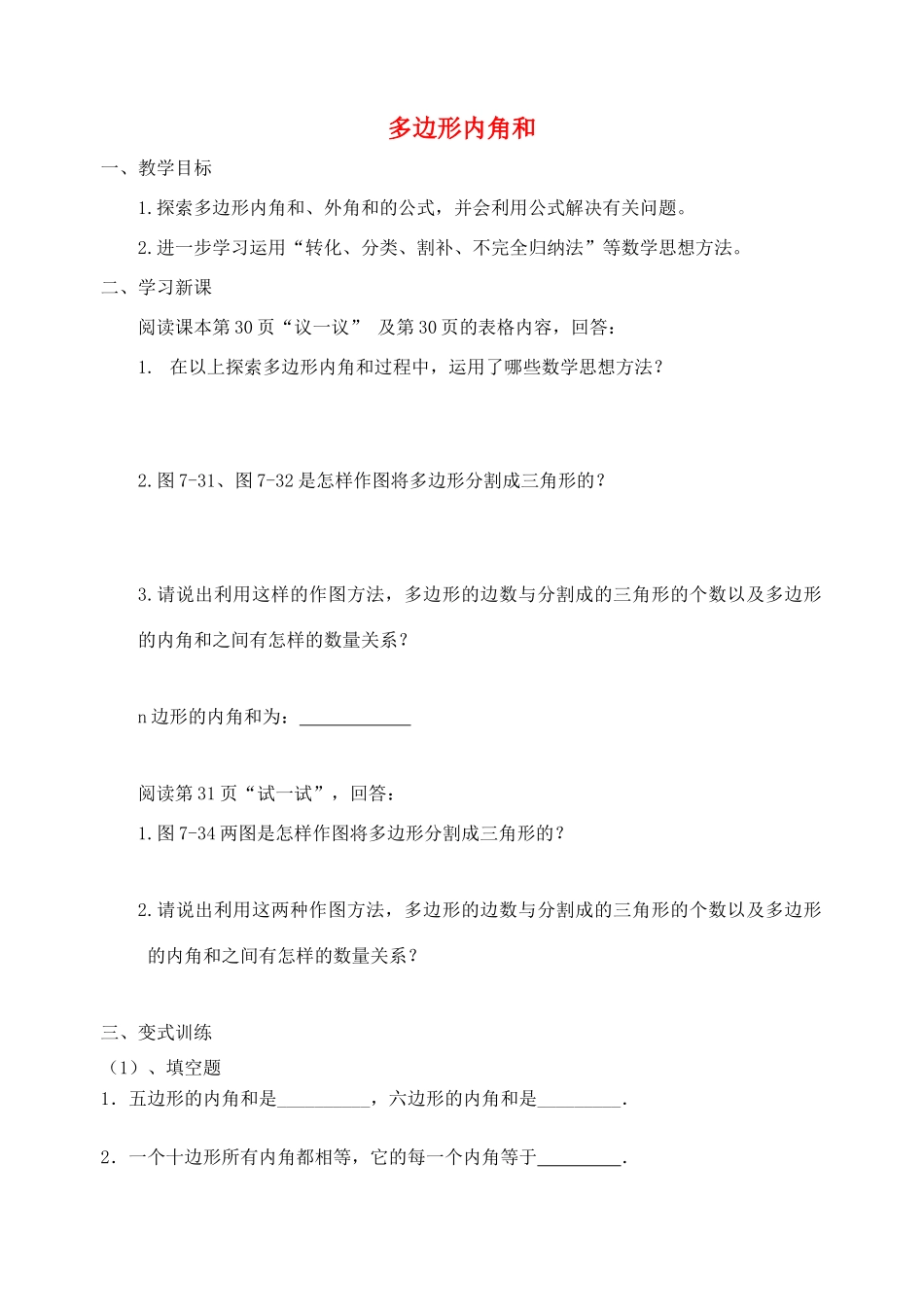 多边形内角和

一、教学目标

1.探索多边形内角和、外角和的公式，并会利用公式解决有关问题。

2.进一步学习运用“转化、分类、割补、不完全归纳法”等数学思想方法。

二、学习新课

阅读课本第30页“议一议” 及第30页的表格内容，回答：

1. 在以上探索多边形内角和过程中，运用了哪些数学思想方法？

2.图7-31、图7-32是怎样作图将多边形分割成三角形的？

3.请说出利用这样的作图方法，多边形的边数与分割成的三角形的个数以及多边形的内角和之间有怎样的数量关系？

n边形的内角和为：____________

阅读第31页“试一试”，回答：

1.图7-34两图是怎样作图将多边形分割成三角形的？

2.请说出利用这两种作图方法，多边形的边数与分割成的三角形的个数以及多边形的内角和之间有怎样的数量关系？

三、变式训练

（1）、填空题

1．五边形的内角和是__________，六边形的内角和是_________．

2．一个十边形所有内角都相等，它的每一个内角等于_________．